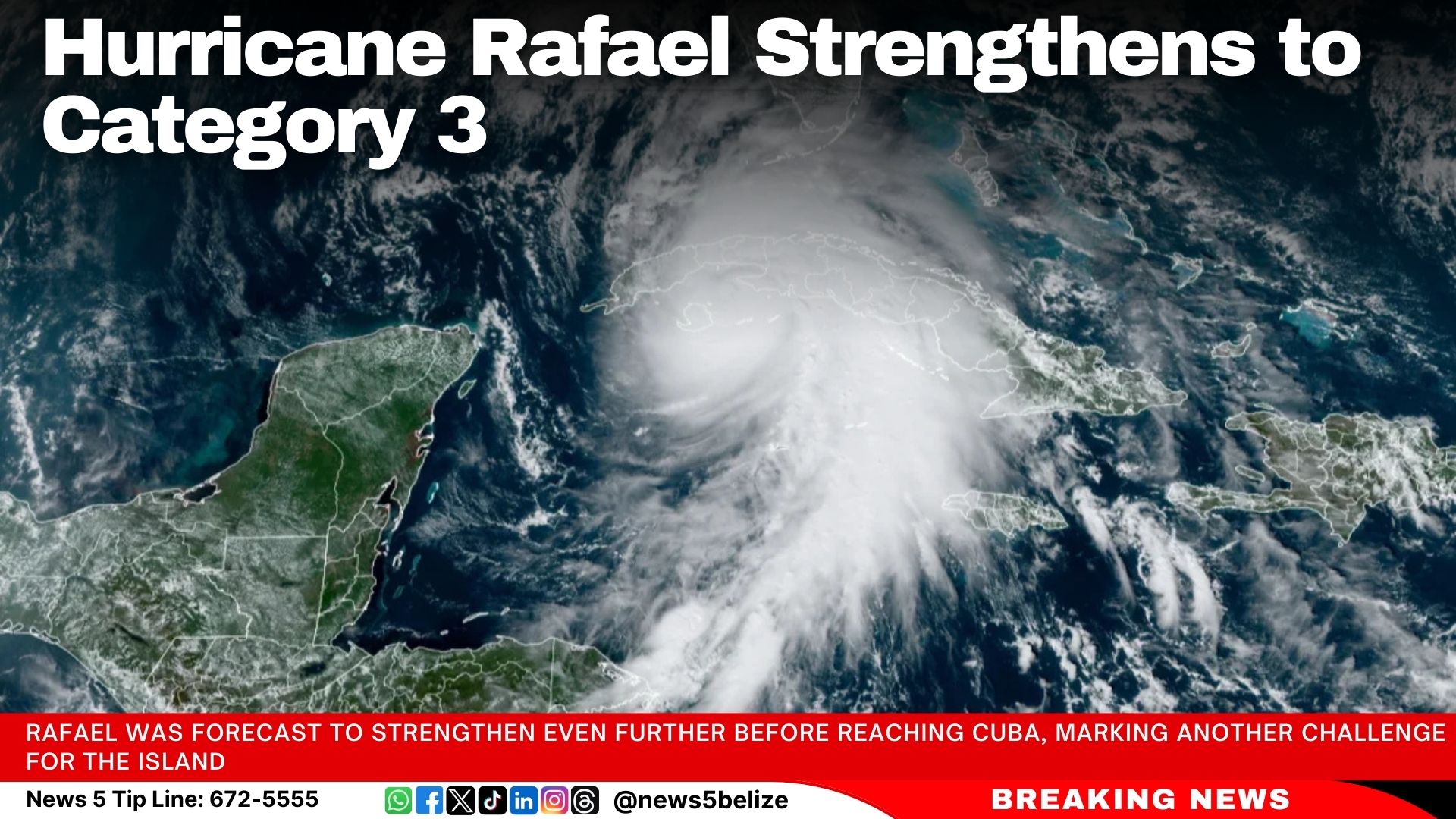 Hurricane Rafael Strengthens to Category 3

RAFAEL WAS FORECAST TO STRENGTHEN EVEN FURTHER BEFORE REACHING CUBA, MARKING ANOTHER CHALLENGE FOR THE ISLAND

News 5 Tip Line: 672-5555

@news5belize

BREAKING NEWS